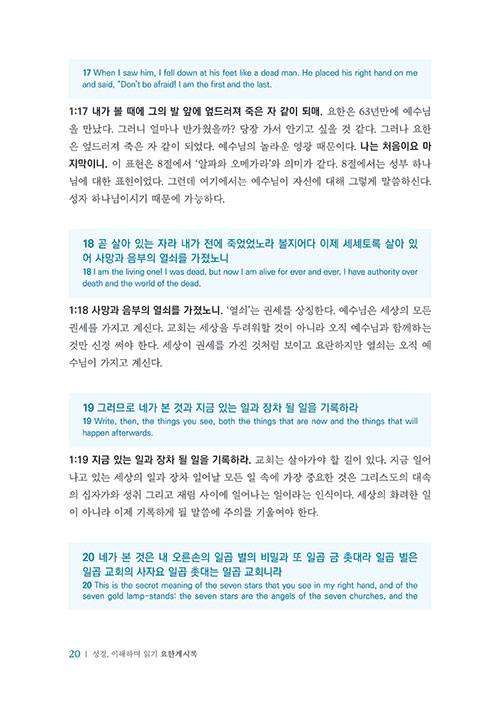 17 When I saw him, I fell down at his feet like a dead man. He placed his right hand on me and said, "Don't be afraid! I am the first and the last.

1:17 내가 볼 때에 그의 발 앞에 엎드러져 죽은 자 같이 되매. 요한은 63년만에 예수님을 만났다. 그러니 얼마나 반가웠을까? 당장 가서 안기고 싶을 것 같다. 그러나 요한은 엎드러져 죽은 자 같이 되었다. 예수님의 놀라운 영광 때문이다. 나는 처음이요 마지막이니. 이 표현은 8절에서 '알파와 오메가라'와 의미가 같다. 8절에서는 성부 하나님에 대한 표현이었다. 그런데 여기에서는 예수님이 자신에 대해 그렇게 말씀하신다. 성자 하나님이시기 때문에 가능하다.

18 곧 살아 있는 자라 내가 전에 죽었었노라 볼지어다 이제 세세토록 살아 있어 사망과 음부의 열쇠를 가졌노니
18 I am the living one! I was dead, but now I am alive for ever and ever. I have authority over death and the world of the dead.

1:18 사망과 음부의 열쇠를 가졌노니. '열쇠'는 권세를 상징한다. 예수님은 세상의 모든 권세를 가지고 계신다. 교회는 세상을 두려워할 것이 아니라 오직 예수님과 함께하는 것만 신경 써야 한다. 세상이 권세를 가진 것처럼 보이고 요란하지만 열쇠는 오직 예수님이 가지고 계신다.

19 그러므로 네가 본 것과 지금 있는 일과 장차 될 일을 기록하라
19 Write, then, the things you see, both the things that are now and the things that will happen afterwards.

1:19 지금 있는 일과 장차 될 일을 기록하라. 교회는 살아가야 할 길이 있다. 지금 일어나고 있는 세상의 일과 장차 일어날 모든 일 속에 가장 중요한 것은 그리스도의 대속의 십자가와 성취 그리고 재림 사이에 일어나는 일이라는 인식이다. 세상의 화려한 일이 아니라 이제 기록하게 될 말씀에 주의를 기울여야 한다.

20 네가 본 것은 내 오른손의 일곱 별의 비밀과 또 일곱 금 촛대라 일곱 별은 일곱 교회의 사자요 일곱 촛대는 일곱 교회니라
20 This is the secret meaning of the seven stars that you see in my right hand, and of the seven gold lamp-stands: the seven stars are the angels of the seven churches, and the

20 | 성경, 이해하며 읽기 요한계시록